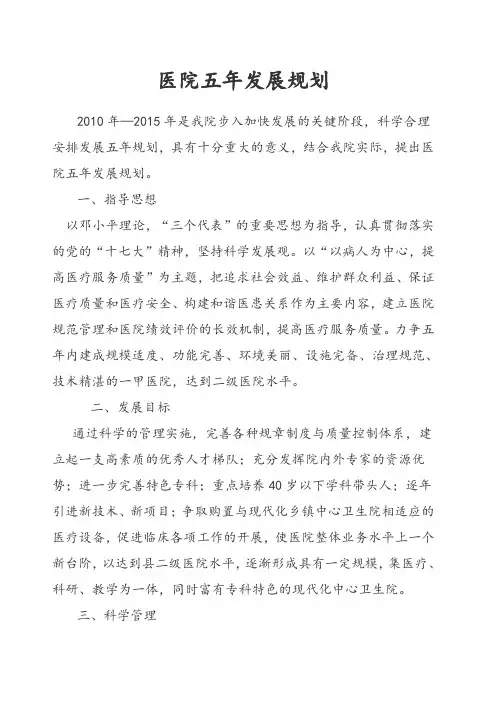 医院五年发展规划

2010 年—2015 年是我院步入加快发展的关键阶段，科学合理安排发展五年规划，具有十分重大的意义，结合我院实际，提出医院五年发展规划。

一、指导思想

以邓小平理论，“三个代表”的重要思想为指导，认真贯彻落实的党的“十七大”精神，坚持科学发展观。以“以病人为中心，提高医疗服务质量”为主题，把追求社会效益、维护群众利益、保证医疗质量和医疗安全、构建和谐医患关系作为主要内容，建立医院规范管理和医院绩效评价的长效机制，提高医疗服务质量。力争五年内建成规模适度、功能完善、环境美丽、设施完备、治理规范、技术精湛的一甲医院，达到二级医院水平。

二、发展目标

通过科学的管理实施，完善各种规章制度与质量控制体系，建立起一支高素质的优秀人才梯队；充分发挥院内外专家的资源优势；进一步完善特色专科；重点培养 40 岁以下学科带头人；逐年引进新技术、新项目；争取购置与现代化乡镇中心卫生院相适应的医疗设备，促进临床各项工作的开展，使医院整体业务水平上一个新台阶，以达到县二级医院水平，逐渐形成具有一定规模，集医疗、科研、教学为一体，同时富有专科特色的现代化中心卫生院。

三、科学管理